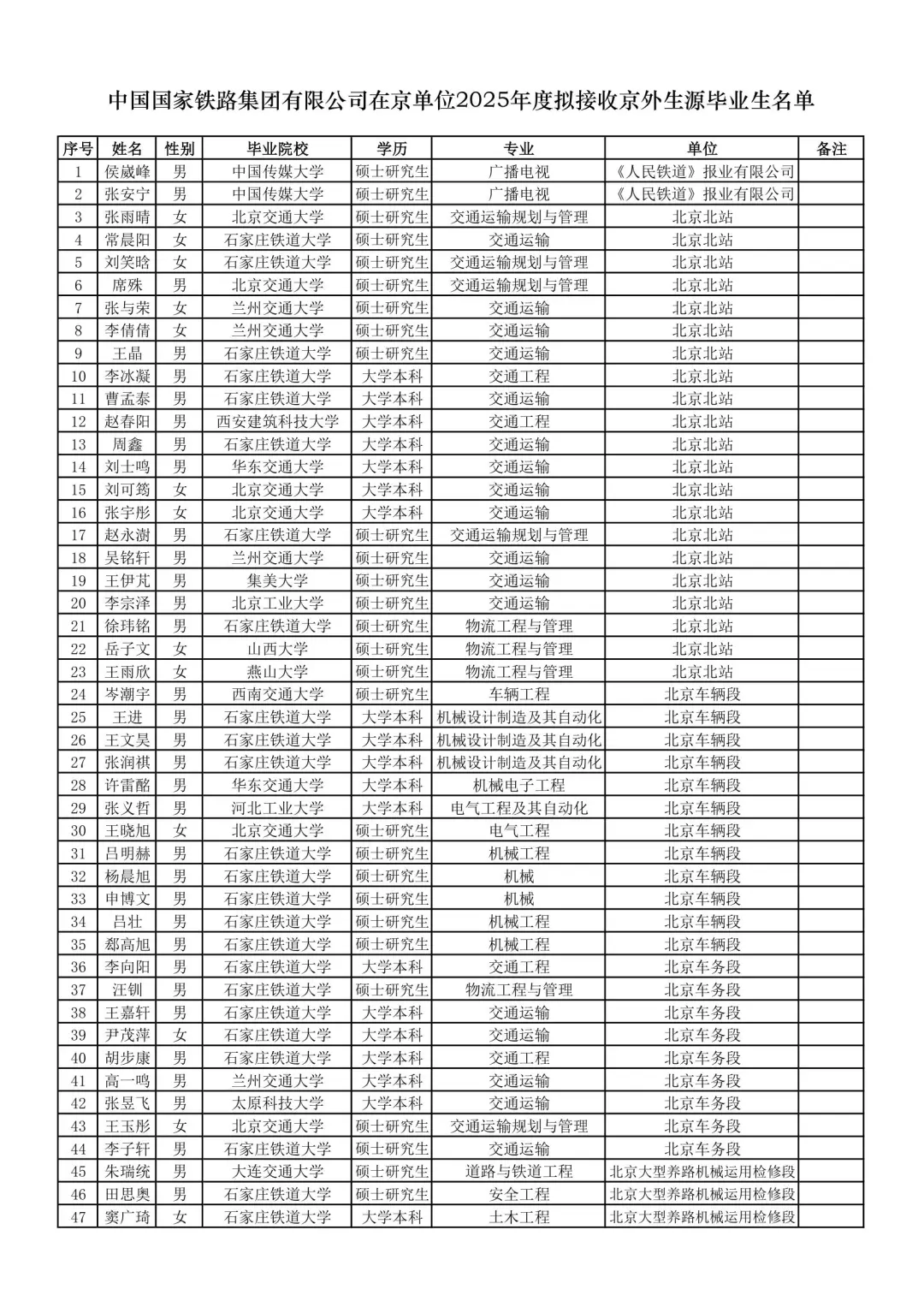 中国国家铁路集团有限公司在京单位2025年度拟接收京外生源毕业生名单

| 序号 | 姓名 | 性别 | 毕业院校 | 学历 | 专业 | 单位 | 备注 |
|---|---|---|---|---|---|---|---|
| 1 | 侯崴峰 | 男 | 中国传媒大学 | 硕士研究生 | 广播电视 | 《人民铁道》报业有限公司 | |
| 2 | 张安宁 | 男 | 中国传媒大学 | 硕士研究生 | 广播电视 | 《人民铁道》报业有限公司 | |
| 3 | 张雨晴 | 女 | 北京交通大学 | 硕士研究生 | 交通运输规划与管理 | 北京北站 | |
| 4 | 常晨阳 | 女 | 石家庄铁道大学 | 硕士研究生 | 交通运输 | 北京北站 | |
| 5 | 刘笑晗 | 女 | 石家庄铁道大学 | 硕士研究生 | 交通运输规划与管理 | 北京北站 | |
| 6 | 席殊 | 男 | 北京交通大学 | 硕士研究生 | 交通运输规划与管理 | 北京北站 | |
| 7 | 张与荣 | 女 | 兰州交通大学 | 硕士研究生 | 交通运输 | 北京北站 | |
| 8 | 李倩倩 | 女 | 兰州交通大学 | 硕士研究生 | 交通运输 | 北京北站 | |
| 9 | 王晶 | 男 | 石家庄铁道大学 | 硕士研究生 | 交通运输 | 北京北站 | |
| 10 | 李冰凝 | 男 | 石家庄铁道大学 | 大学本科 | 交通工程 | 北京北站 | |
| 11 | 曹孟泰 | 男 | 石家庄铁道大学 | 大学本科 | 交通运输 | 北京北站 | |
| 12 | 赵春阳 | 男 | 西安建筑科技大学 | 大学本科 | 交通工程 | 北京北站 | |
| 13 | 周鑫 | 男 | 石家庄铁道大学 | 大学本科 | 交通运输 | 北京北站 | |
| 14 | 刘士鸣 | 男 | 华东交通大学 | 大学本科 | 交通运输 | 北京北站 | |
| 15 | 刘可筠 | 女 | 北京交通大学 | 大学本科 | 交通运输 | 北京北站 | |
| 16 | 张宇彤 | 女 | 北京交通大学 | 大学本科 | 交通运输 | 北京北站 | |
| 17 | 赵永澍 | 男 | 石家庄铁道大学 | 硕士研究生 | 交通运输规划与管理 | 北京北站 | |
| 18 | 吴铭轩 | 男 | 兰州交通大学 | 硕士研究生 | 交通运输 | 北京北站 | |
| 19 | 王伊芃 | 男 | 集美大学 | 硕士研究生 | 交通运输 | 北京北站 | |
| 20 | 李宗泽 | 男 | 北京工业大学 | 硕士研究生 | 交通运输 | 北京北站 | |
| 21 | 徐玮铭 | 男 | 石家庄铁道大学 | 硕士研究生 | 物流工程与管理 | 北京北站 | |
| 22 | 岳子文 | 女 | 山西大学 | 硕士研究生 | 物流工程与管理 | 北京北站 | |
| 23 | 王雨欣 | 女 | 燕山大学 | 硕士研究生 | 物流工程与管理 | 北京北站 | |
| 24 | 岑潮宇 | 男 | 西南交通大学 | 硕士研究生 | 车辆工程 | 北京车辆段 | |
| 25 | 王进 | 男 | 石家庄铁道大学 | 大学本科 | 机械设计制造及其自动化 | 北京车辆段 | |
| 26 | 王文昊 | 男 | 石家庄铁道大学 | 大学本科 | 机械设计制造及其自动化 | 北京车辆段 | |
| 27 | 张润祺 | 男 | 石家庄铁道大学 | 大学本科 | 机械设计制造及其自动化 | 北京车辆段 | |
| 28 | 许雷酩 | 男 | 华东交通大学 | 大学本科 | 机械电子工程 | 北京车辆段 | |
| 29 | 张义哲 | 男 | 河北工业大学 | 大学本科 | 电气工程及其自动化 | 北京车辆段 | |
| 30 | 王晓旭 | 女 | 北京交通大学 | 硕士研究生 | 电气工程 | 北京车辆段 | |
| 31 | 吕明赫 | 男 | 石家庄铁道大学 | 硕士研究生 | 机械工程 | 北京车辆段 | |
| 32 | 杨晨旭 | 男 | 石家庄铁道大学 | 硕士研究生 | 机械 | 北京车辆段 | |
| 33 | 申博文 | 男 | 石家庄铁道大学 | 硕士研究生 | 机械 | 北京车辆段 | |
| 34 | 吕壮 | 男 | 石家庄铁道大学 | 硕士研究生 | 机械工程 | 北京车辆段 | |
| 35 | 郄高旭 | 男 | 石家庄铁道大学 | 硕士研究生 | 机械工程 | 北京车辆段 | |
| 36 | 李向阳 | 男 | 石家庄铁道大学 | 大学本科 | 交通工程 | 北京车务段 | |
| 37 | 汪钏 | 男 | 石家庄铁道大学 | 硕士研究生 | 物流工程与管理 | 北京车务段 | |
| 38 | 王嘉轩 | 男 | 石家庄铁道大学 | 大学本科 | 交通运输 | 北京车务段 | |
| 39 | 尹茂萍 | 女 | 石家庄铁道大学 | 大学本科 | 交通运输 | 北京车务段 | |
| 40 | 胡步康 | 男 | 石家庄铁道大学 | 大学本科 | 交通工程 | 北京车务段 | |
| 41 | 高一鸣 | 男 | 兰州交通大学 | 大学本科 | 交通运输 | 北京车务段 | |
| 42 | 张昱飞 | 男 | 太原科技大学 | 大学本科 | 交通运输 | 北京车务段 | |
| 43 | 王玉彤 | 女 | 北京交通大学 | 硕士研究生 | 交通运输规划与管理 | 北京车务段 | |
| 44 | 李子轩 | 男 | 石家庄铁道大学 | 硕士研究生 | 交通运输 | 北京车务段 | |
| 45 | 朱瑞统 | 男 | 大连交通大学 | 硕士研究生 | 道路与铁道工程 | 北京大型养路机械运用检修段 | |
| 46 | 田思奥 | 男 | 石家庄铁道大学 | 硕士研究生 | 安全工程 | 北京大型养路机械运用检修段 | |
| 47 | 窦广琦 | 女 | 石家庄铁道大学 | 大学本科 | 土木工程 | 北京大型养路机械运用检修段 | |